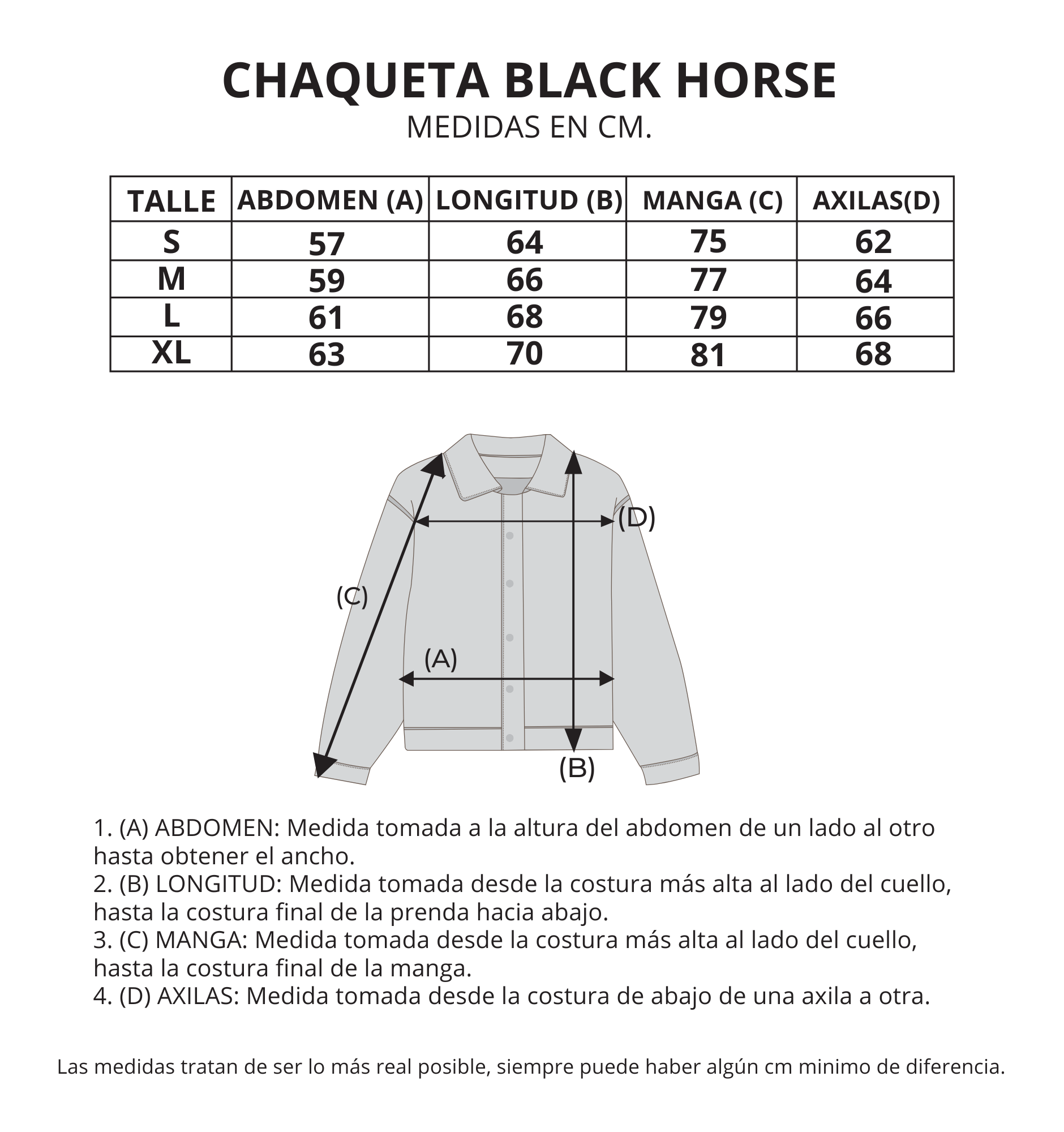 CHAQUETA BLACK HORSE
MEDIDAS EN CM.

| TALLE | ABDOMEN (A) | LONGITUD (B) | MANGA (C) | AXILAS(D) |
|---|---|---|---|---|
| S | 57 | 64 | 75 | 62 |
| M | 59 | 66 | 77 | 64 |
| L | 61 | 68 | 79 | 66 |
| XL | 63 | 70 | 81 | 68 |

(D)
(C)
(A)
(B)

1. (A) ABDOMEN: Medida tomada a la altura del abdomen de un lado al otro hasta obtener el ancho.
2. (B) LONGITUD: Medida tomada desde la costura más alta al lado del cuello, hasta la costura final de la prenda hacia abajo.
3. (C) MANGA: Medida tomada desde la costura más alta al lado del cuello, hasta la costura final de la manga.
4. (D) AXILAS: Medida tomada desde la costura de abajo de una axila a otra.

Las medidas tratan de ser lo más real posible, siempre puede haber algún cm minimo de diferencia.